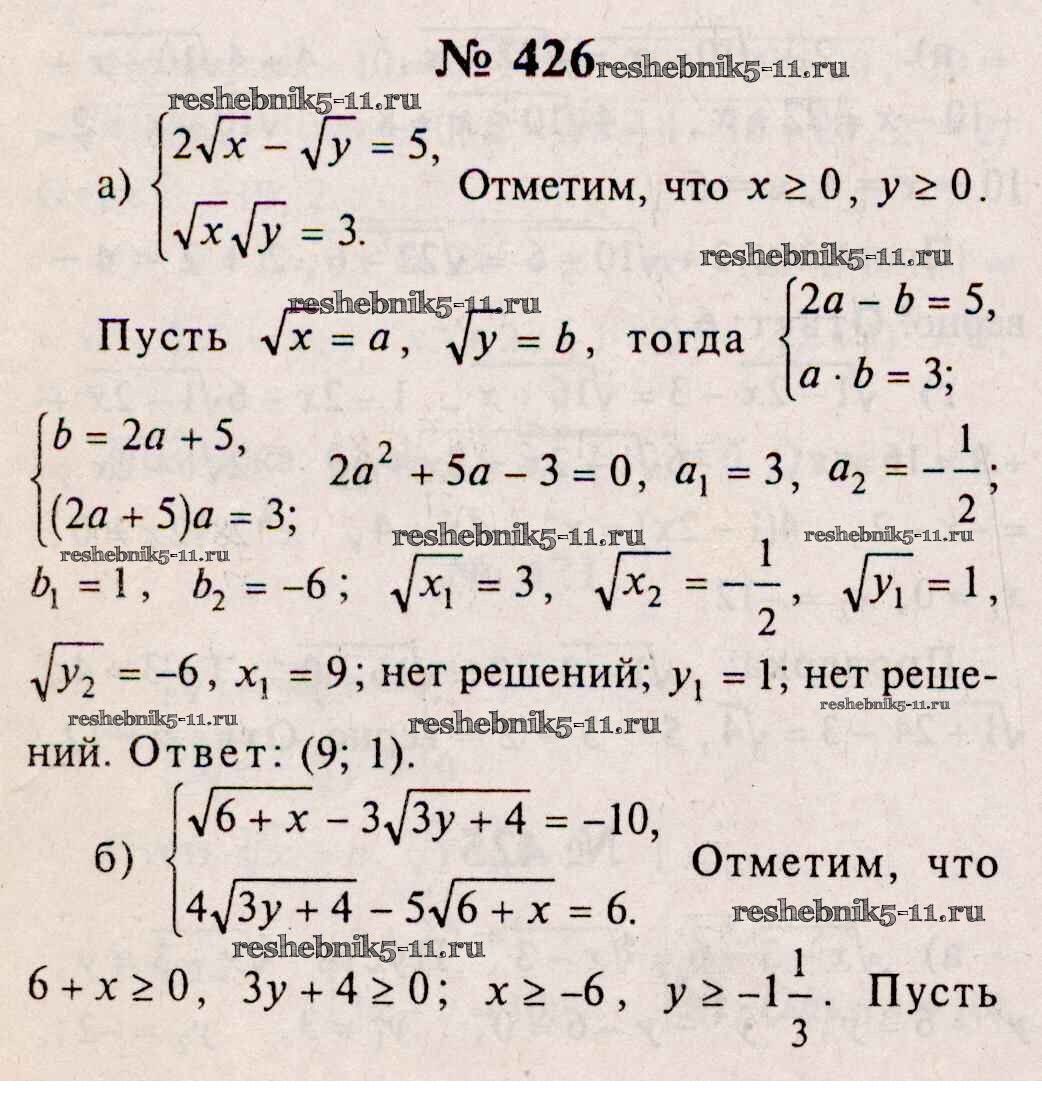 № 426 reshebnik5-11.ru

reshebnik5-11.ru

а) $\begin{cases} 2\sqrt{x} - \sqrt{y} = 5, \\ \sqrt{x}\sqrt{y} = 3. \end{cases}$ Отметим, что $x \geq 0$, $y \geq 0$.

reshebnik5-11.ru

reshebnik5-11.ru

Пусть $\sqrt{x} = a$, $\sqrt{y} = b$, тогда $\begin{cases} 2a - b = 5, \\ a \cdot b = 3; \end{cases}$

$\begin{cases} b = 2a + 5, \\ (2a + 5)a = 3; \end{cases}$ $2a^2 + 5a - 3 = 0$, $a_1 = 3$, $a_2 = -\frac{1}{2}$;

reshebnik5-11.ru reshebnik5-11.ru reshebnik5-11.ru

$b_1 = 1$, $b_2 = -6$; $\sqrt{x_1} = 3$, $\sqrt{x_2} = -\frac{1}{2}$, $\sqrt{y_1} = 1$, $\sqrt{y_2} = -6$, $x_1 = 9$; нет решений; $y_1 = 1$; нет решений. Ответ: (9; 1).

reshebnik5-11.ru reshebnik5-11.ru reshebnik5-11.ru

б) $\begin{cases} \sqrt{6 + x} - 3\sqrt{3y + 4} = -10, \\ 4\sqrt{3y + 4} - 5\sqrt{6 + x} = 6. \end{cases}$ Отметим, что

reshebnik5-11.ru

reshebnik5-11.ru

$6 + x \geq 0$, $3y + 4 \geq 0$; $x \geq -6$, $y \geq -1\frac{1}{3}$. Пусть